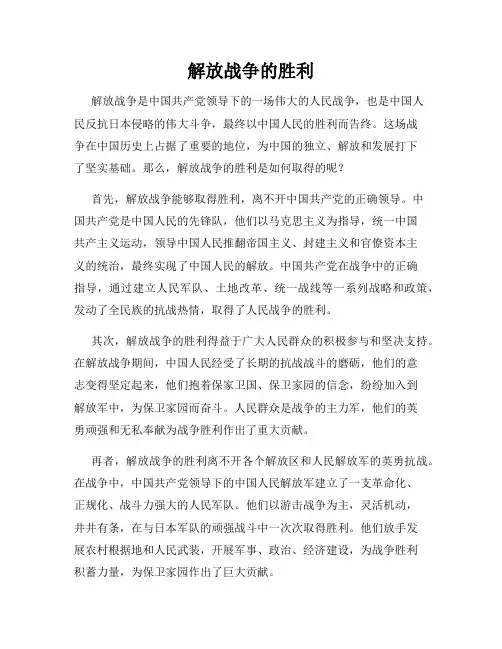 解放战争的胜利

解放战争是中国共产党领导下的一场伟大的人民战争，也是中国人民反抗日本侵略的伟大斗争，最终以中国人民的胜利而告终。这场战争在中国历史上占据了重要的地位，为中国的独立、解放和发展打下了坚实基础。那么，解放战争的胜利是如何取得的呢？

首先，解放战争能够取得胜利，离不开中国共产党的正确领导。中国共产党是中国人民的先锋队，他们以马克思主义为指导，统一中国共产主义运动，领导中国人民推翻帝国主义、封建主义和官僚资本主义的统治，最终实现了中国人民的解放。中国共产党在战争中的正确指导，通过建立人民军队、土地改革、统一战线等一系列战略和政策，发动了全民族的抗战热情，取得了人民战争的胜利。

其次，解放战争的胜利得益于广大人民群众的积极参与和坚决支持。在解放战争期间，中国人民经受了长期的抗战战斗的磨砺，他们的意志变得坚定起来，他们抱着保家卫国、保卫家园的信念，纷纷加入到解放军中，为保卫家园而奋斗。人民群众是战争的主力军，他们的英勇顽强和无私奉献为战争胜利作出了重大贡献。

再者，解放战争的胜利离不开各个解放区和人民解放军的英勇抗战。在战争中，中国共产党领导下的中国人民解放军建立了一支革命化、正规化、战斗力强大的人民军队。他们以游击战争为主，灵活机动，井井有条，在与日本军队的顽强战斗中一次次取得胜利。他们放手发展农村根据地和人民武装，开展军事、政治、经济建设，为战争胜利积蓄力量，为保卫家园作出了巨大贡献。